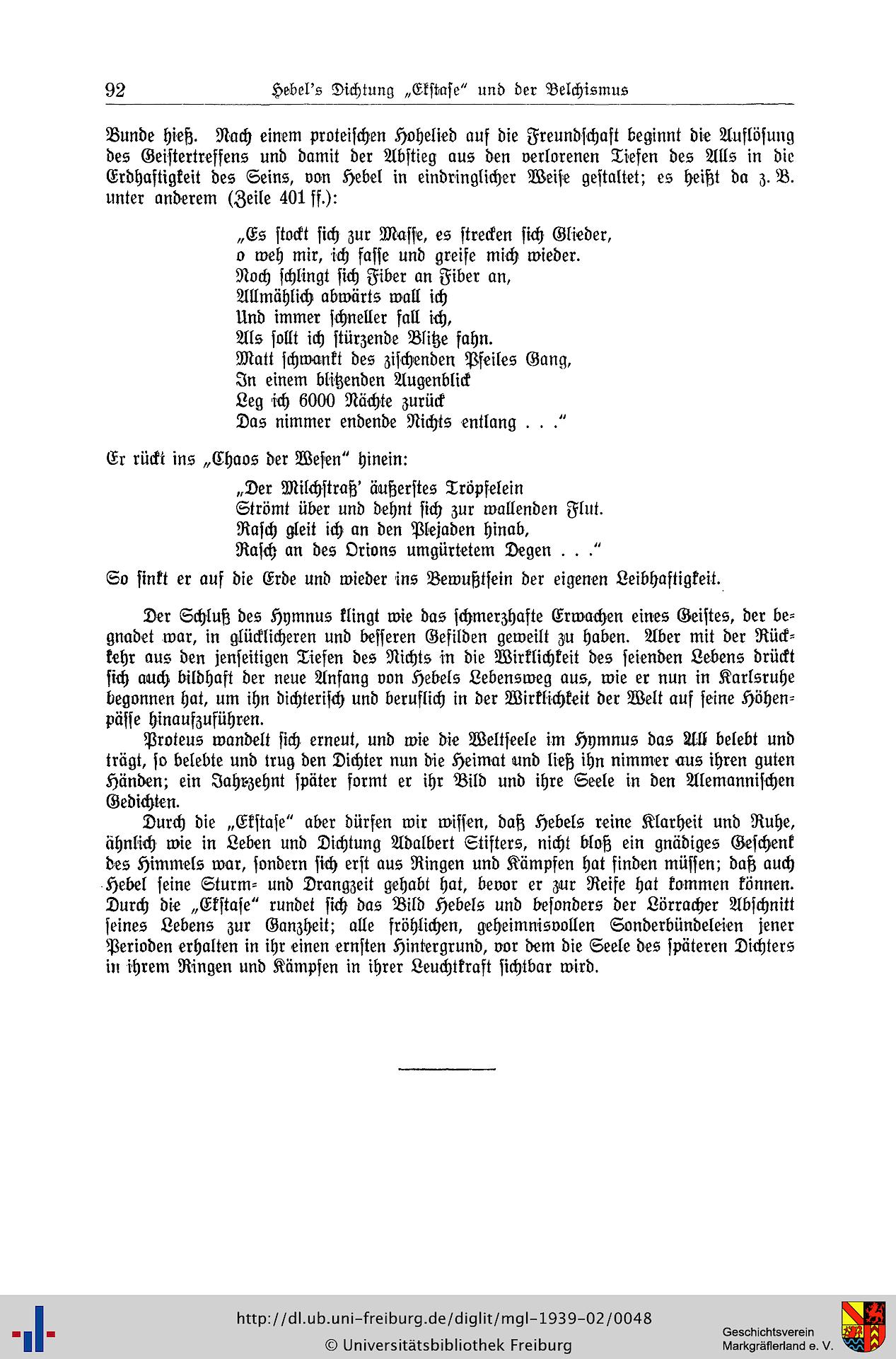 92 Hebel's Dichtung „Ekstase" und der Belchismus

Bunde hieß. Nach einem proteischen Hohelied auf die Freundschaft beginnt die Auflösung des Geistertreffens und damit der Abstieg aus den verlorenen Tiefen des Alls in die Erdhaftigkeit des Seins, von Hebel in eindringlicher Weise gestaltet; es heißt da z. B. unter anderem (Zeile 401 ff.):

„Es stockt sich zur Masse, es strecken sich Glieder,
o weh mir, ich fasse und greife mich wieder.
Noch schlingt sich Fiber an Fiber an,
Allmählich abwärts wall ich
Und immer schneller fall ich,
Als sollt ich stürzende Blitze fahn.
Matt schwankt des zischenden Pfeiles Gang,
In einem blitzenden Augenblick
Leg ich 6000 Nächte zurück
Das nimmer endende Nichts entlang . . ."

Er rückt ins „Chaos der Wesen" hinein:

„Der Milchstraß' äußerstes Tröpfelein
Strömt über und dehnt sich zur wallenden Flut.
Rasch gleit ich an den Plejaden hinab,
Rasch an des Orions umgürtetem Degen . . ."

So sinkt er auf die Erde und wieder ins Bewußtsein der eigenen Leibhaftigkeit.

Der Schluß des Hymnus klingt wie das schmerzhafte Erwachen eines Geistes, der begnadet war, in glücklicheren und besseren Gefilden geweilt zu haben. Aber mit der Rückkehr aus den jenseitigen Tiefen des Nichts in die Wirklichkeit des seienden Lebens drückt sich auch bildhaft der neue Anfang von Hebels Lebensweg aus, wie er nun in Karlsruhe begonnen hat, um ihn dichterisch und beruflich in der Wirklichkeit der Welt auf seine Höhenpässe hinaufzuführen.

Proteus wandelt sich erneut, und wie die Weltseele im Hymnus das All belebt und trägt, so belebte und trug den Dichter nun die Heimat und ließ ihn nimmer aus ihren guten Händen; ein Jahrzehnt später formt er ihr Bild und ihre Seele in den Alemannischen Gedichten.

Durch die „Ekstase" aber dürfen wir wissen, daß Hebels reine Klarheit und Ruhe, ähnlich wie in Leben und Dichtung Adalbert Stifters, nicht bloß ein gnädiges Geschenk des Himmels war, sondern sich erst aus Ringen und Kämpfen hat finden müssen; daß auch Hebel seine Sturm- und Drangzeit gehabt hat, bevor er zur Reife hat kommen können. Durch die „Ekstase" rundet sich das Bild Hebels und besonders der Lörracher Abschnitt seines Lebens zur Ganzheit; alle fröhlichen, geheimnisvollen Sonderbündeleien jener Perioden erhalten in ihr einen ernsten Hintergrund, vor dem die Seele des späteren Dichters in ihrem Ringen und Kämpfen in ihrer Leuchtkraft sichtbar wird.

http://dl.ub.uni-freiburg.de/diglit/mgl-1939-02/0048
© Universitätsbibliothek Freiburg

Geschichtsverein
Markgräflerland e. V.